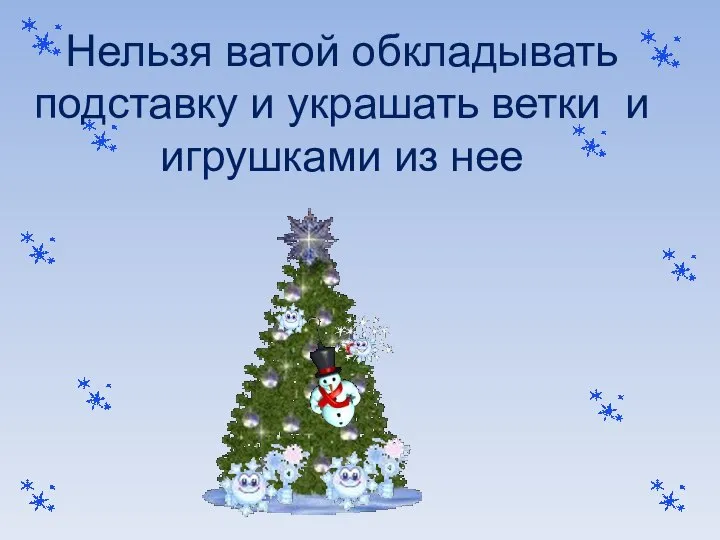 Нельзя ватой обкладывать подставку и украшать ветки и игрушками из нее